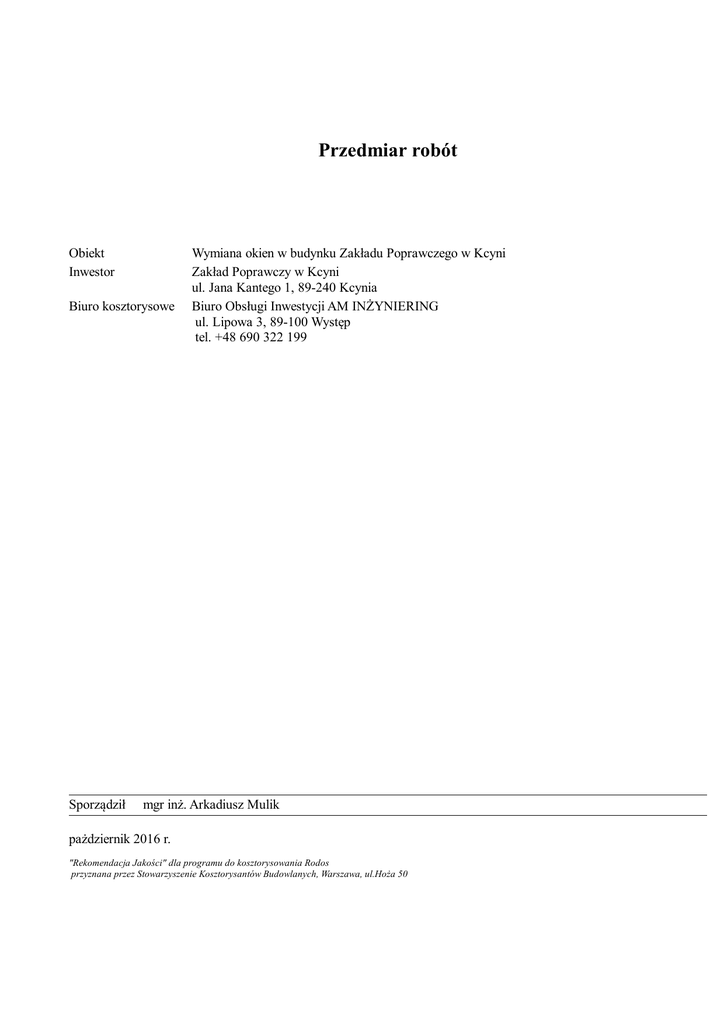 Przedmiar robót

Obiekt Wymiana okien w budynku Zakładu Poprawczego w Kcyni
Inwestor Zakład Poprawczy w Kcyni
ul. Jana Kantego 1, 89-240 Kcynia
Biuro kosztorysowe Biuro Obsługi Inwestycji AM INŻYNIERING
ul. Lipowa 3, 89-100 Występ
tel. +48 690 322 199

Sporządził mgr inż. Arkadiusz Mulik

październik 2016 r.

"Rekomendacja Jakości" dla programu do kosztorysowania Rodos
przyznana przez Stowarzyszenie Kosztorysantów Budowlanych, Warszawa, ul.Hoża 50